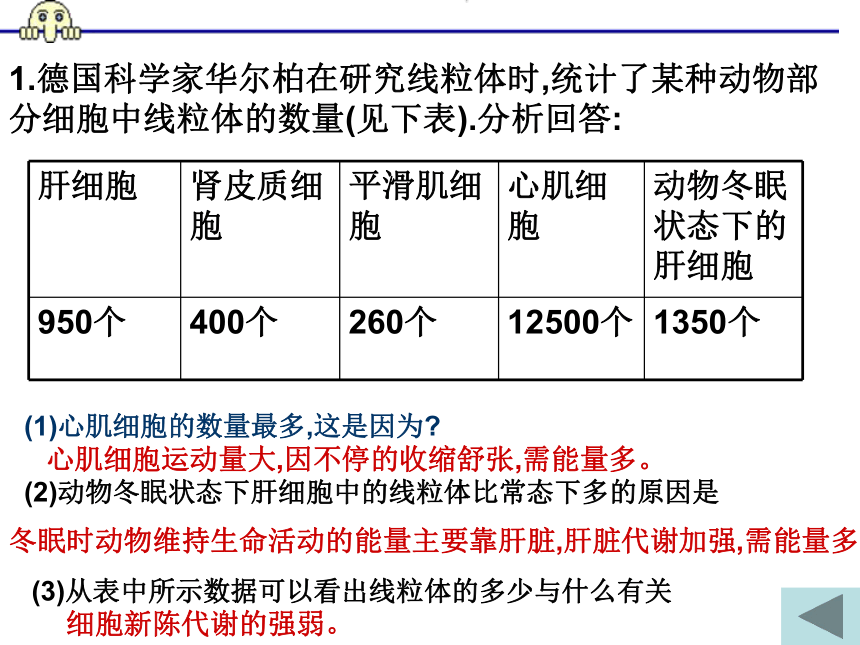 1.德国科学家华尔柏在研究线粒体时,统计了某种动物部分细胞中线粒体的数量(见下表).分析回答:

| 肝细胞 | 肾皮质细胞 | 平滑肌细胞 | 心肌细胞 | 动物冬眠状态下的肝细胞 |
|---|---|---|---|---|
| 950个 | 400个 | 260个 | 12500个 | 1350个 |

(1)心肌细胞的数量最多,这是因为?
心肌细胞运动量大,因不停的收缩舒张,需能量多。
(2)动物冬眠状态下肝细胞中的线粒体比常态下多的原因是
冬眠时动物维持生命活动的能量主要靠肝脏,肝脏代谢加强,需能量多
(3)从表中所示数据可以看出线粒体的多少与什么有关
细胞新陈代谢的强弱。